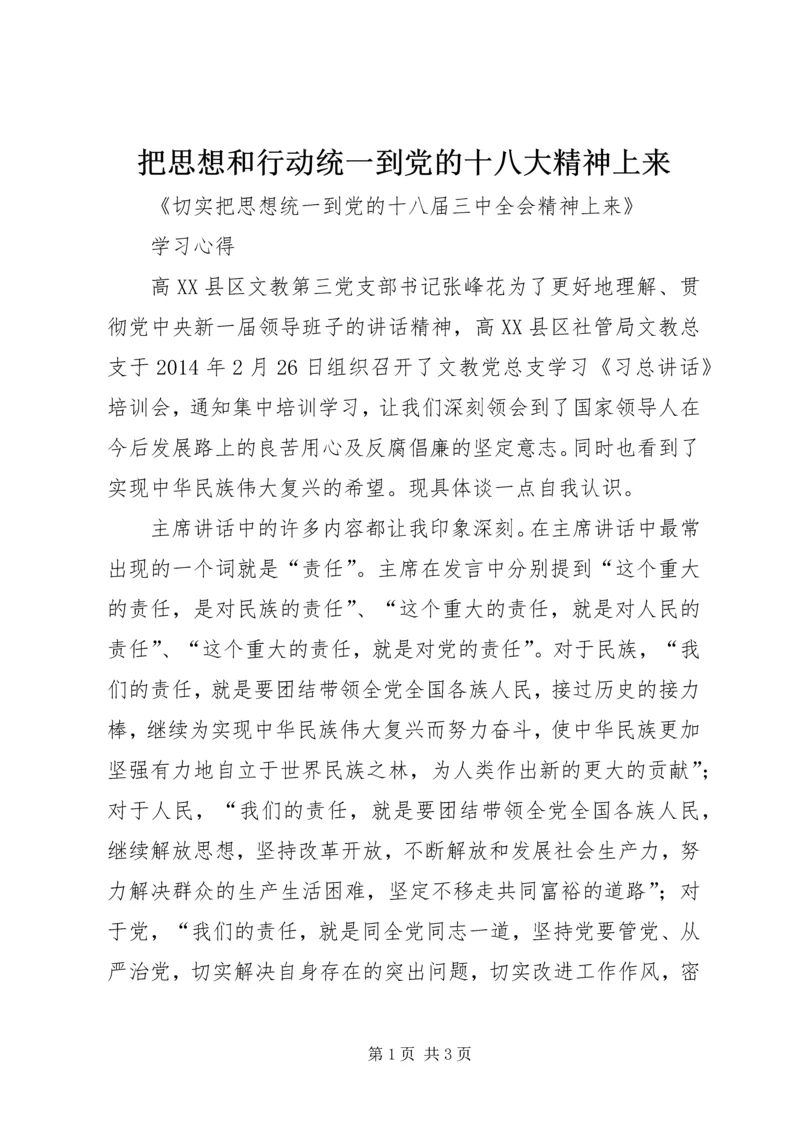 把思想和行动统一到党的十八大精神上来

《切实把思想统一到党的十八届三中全会精神上来》

学习心得

高XX县区文教第三党支部书记张峰花为了更好地理解、贯彻党中央新一届领导班子的讲话精神，高XX县区社管局文教总支于2014年2月26日组织召开了文教党总支学习《习总讲话》培训会，通知集中培训学习，让我们深刻领会到了国家领导人在今后发展路上的良苦用心及反腐倡廉的坚定意志。同时也看到了实现中华民族伟大复兴的希望。现具体谈一点自我认识。

主席讲话中的许多内容都让我印象深刻。在主席讲话中最常出现的一个词就是“责任”。主席在发言中分别提到“这个重大的责任，是对民族的责任”、“这个重大的责任，就是对人民的责任”、“这个重大的责任，就是对党的责任”。对于民族，“我们的责任，就是要团结带领全党全国各族人民，接过历史的接力棒，继续为实现中华民族伟大复兴而努力奋斗，使中华民族更加坚强有力地自立于世界民族之林，为人类作出新的更大的贡献”；对于人民，“我们的责任，就是要团结带领全党全国各族人民，继续解放思想，坚持改革开放，不断解放和发展社会生产力，努力解决群众的生产生活困难，坚定不移走共同富裕的道路”；对于党，“我们的责任，就是同全党同志一道，坚持党要管党、从严治党，切实解决自身存在的突出问题，切实改进工作作风，密

第1页 共3页